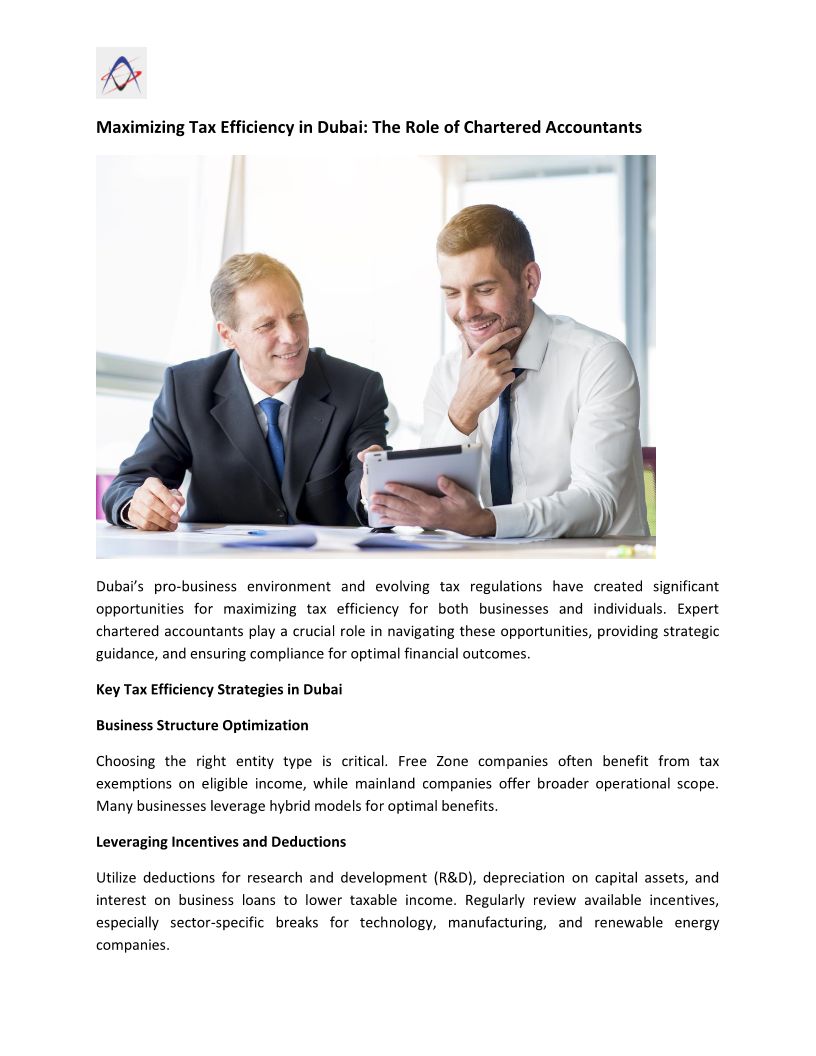 Maximizing Tax Efficiency in Dubai: The Role of Chartered Accountants

Dubai's pro-business environment and evolving tax regulations have created significant opportunities for maximizing tax efficiency for both businesses and individuals. Expert chartered accountants play a crucial role in navigating these opportunities, providing strategic guidance, and ensuring compliance for optimal financial outcomes.

Key Tax Efficiency Strategies in Dubai

Business Structure Optimization

Choosing the right entity type is critical. Free Zone companies often benefit from tax exemptions on eligible income, while mainland companies offer broader operational scope. Many businesses leverage hybrid models for optimal benefits.

Leveraging Incentives and Deductions

Utilize deductions for research and development (R&D), depreciation on capital assets, and interest on business loans to lower taxable income. Regularly review available incentives, especially sector-specific breaks for technology, manufacturing, and renewable energy companies.